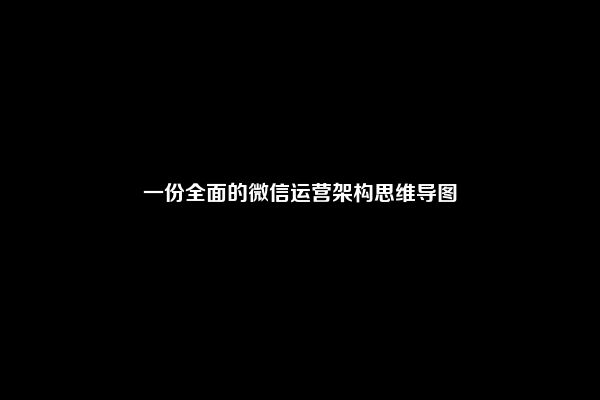 一份全面的微信运营架构思维导图